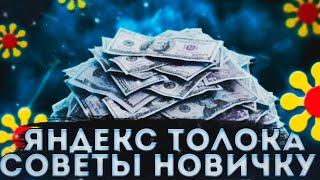 ЯНДЕКС ТОЛОКА
СОВЕТЫ НОВИЧКУ